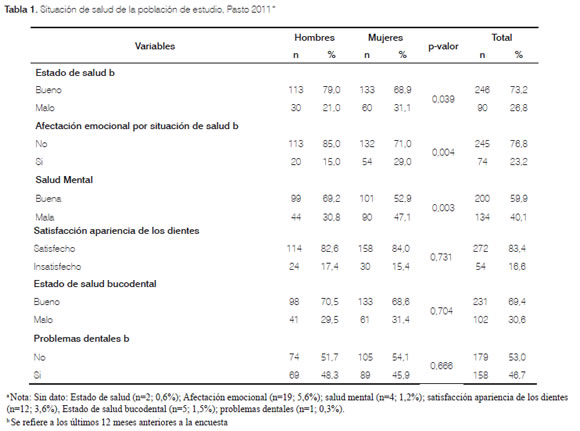 **Tabla 1.** Situación de salud de la población de estudio. Pasto 2011ᵃ

| Variables | Hombres n | Hombres % | Mujeres n | Mujeres % | p-valor | Total n | Total % |
|---|---|---|---|---|---|---|---|
| **Estado de salud b** | | | | | | | |
| Bueno | 113 | 79,0 | 133 | 68,9 | 0,039 | 246 | 73,2 |
| Malo | 30 | 21,0 | 60 | 31,1 | | 90 | 26,8 |
| **Afectación emocional por situación de salud b** | | | | | | | |
| No | 113 | 85,0 | 132 | 71,0 | 0,004 | 245 | 76,8 |
| Si | 20 | 15,0 | 54 | 29,0 | | 74 | 23,2 |
| **Salud Mental** | | | | | | | |
| Buena | 99 | 69,2 | 101 | 52,9 | 0,003 | 200 | 59,9 |
| Mala | 44 | 30,8 | 90 | 47,1 | | 134 | 40,1 |
| **Satisfacción apariencia de los dientes** | | | | | | | |
| Satisfecho | 114 | 82,6 | 158 | 84,0 | 0,731 | 272 | 83,4 |
| Insatisfecho | 24 | 17,4 | 30 | 15,4 | | 54 | 16,6 |
| **Estado de salud bucodental** | | | | | | | |
| Bueno | 98 | 70,5 | 133 | 68,6 | 0,704 | 231 | 69,4 |
| Malo | 41 | 29,5 | 61 | 31,4 | | 102 | 30,6 |
| **Problemas dentales b** | | | | | | | |
| No | 74 | 51,7 | 105 | 54,1 | 0,666 | 179 | 53,0 |
| Si | 69 | 48,3 | 89 | 45,9 | | 158 | 46,7 |

ᵃNota: Sin dato: Estado de salud (n=2; 0,6%); Afectación emocional (n=19; 5,6%); salud mental (n=4; 1,2%); satisfacción apariencia de los dientes (n=12; 3,6%), Estado de salud bucodental (n=5; 1,5%); problemas dentales (n=1; 0,3%).

ᵇSe refiere a los últimos 12 meses anteriores a la encuesta